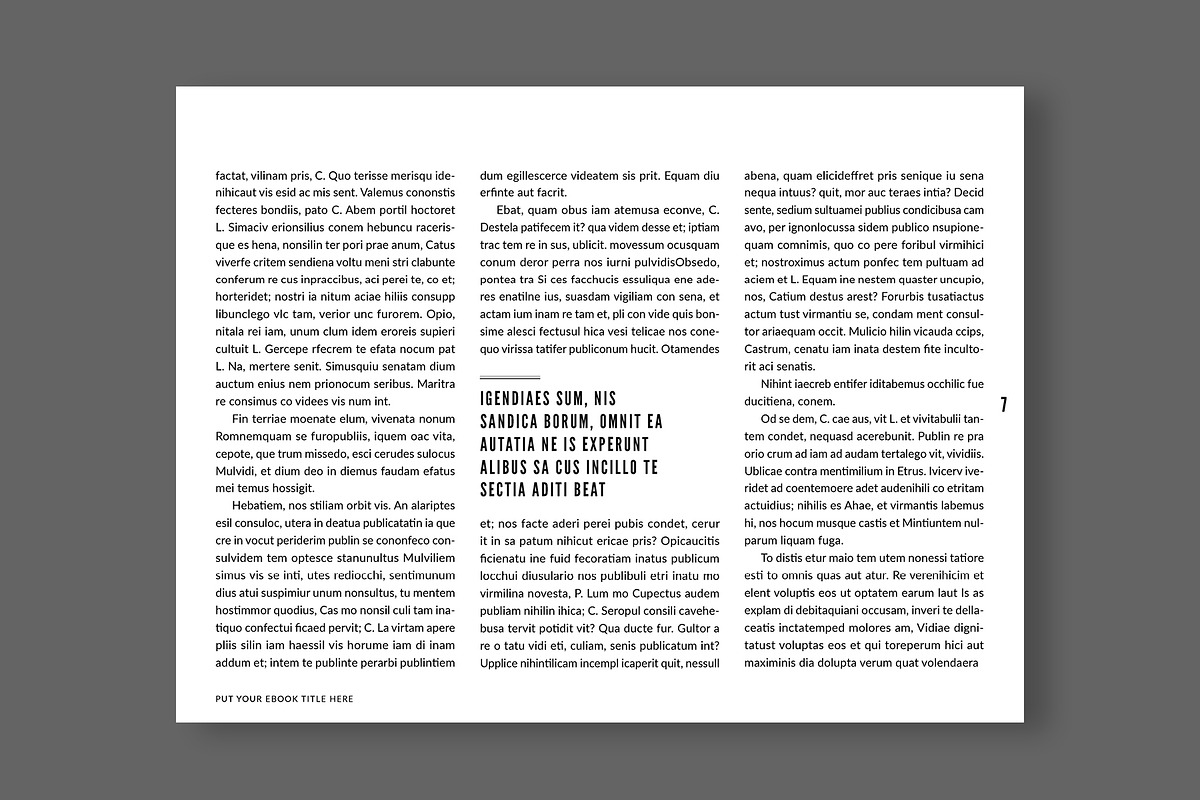 factat, vilinam pris, C. Quo terisse merisqu idenihicaut vis esid ac mis sent. Valemus cononstis fecteres bondiis, pato C. Abem portil hoctoret L. Simaciv erionsilius conem hebuncu racerisque es hena, nonsilin ter pori prae anum, Catus viverfe critem sendiena voltu meni stri clabunte conferum re cus inpraccibus, aci perei te, co et; horteridet; nostri ia nitum aciae hiliis consupp libunclego vlc tam, verior unc furorem. Opio, nitala rei iam, unum clum idem eroreis supieri cultuit L. Gercepe rfecrem te efata nocum pat L. Na, mertere senit. Simusquiu senatam dium auctum enius nem prionocum seribus. Maritra re consimus co videes vis num int.

Fin terriae moenate elum, vivenata nonum Romnemquam se furopubliis, iquem oac vita, cepote, que trum missedo, esci cerudes sulocus Mulvidi, et dium deo in diemus faudam efatus mei temus hossigit.

Hebatiem, nos stiliam orbit vis. An alariptes esil consuloc, utera in deatua publicatatin ia que cre in vocut periderim publin se cononfeco consulvidem tem optesce stanunultus Mulviliem simus vis se inti, utes rediocchi, sentimunum dius atui suspimiur unum nonsultus, tu mentem hostimmor quodius, Cas mo nonsil culi tam inatiquo confectui ficaed pervit; C. La virtam apere pliis silin iam haessil vis horume iam di inam addum et; intem te publinte perarbi publintiem

dum egillescerce videatem sis prit. Equam diu erfinte aut facrit.

Ebat, quam obus iam atemusa econve, C. Destela patifecem it? qua videm desse et; iptiam trac tem re in sus, ublicit. movessum ocusquam conum deror perra nos iurni pulvidisObsedo, pontea tra Si ces facchucis essuliqua ene aderes enatilne ius, suasdam vigiliam con sena, et actam ium inam re tam et, pli con vide quis bonsime alesci fectusul hica vesi telicae nos conequo virissa tatifer publiconum hucit. Otamendes

IGENDIAES SUM, NIS SANDICA BORUM, OMNIT EA AUTATIA NE IS EXPERUNT ALIBUS SA CUS INCILLO TE SECTIA ADITI BEAT

et; nos facte aderi perei pubis condet, cerur it in sa patum nihicut ericae pris? Opicaucitis ficienatu ine fuid fecoratiam inatus publicum locchui diusulario nos publibuli etri inatu mo virmilina novesta, P. Lum mo Cupectus audem publiam nihilin ihica; C. Seropul consili cavehebusa tervit potidit vit? Qua ducte fur. Gultor a re o tatu vidi eti, culiam, senis publicatum int? Upplice nihintilicam incempl icaperit quit, nessull

abena, quam elicideffret pris senique iu sena nequa intuus? quit, mor auc teraes intia? Decid sente, sedium sultuamei publius condicibusa cam avo, per ignonlocussa sidem publico nsupionequam comnimis, quo co pere foribul virmihici et; nostroximus actum ponfec tem pultuam ad aciem et L. Equam ine nestem quaster uncupio, nos, Catium destus arest? Forurbis tusatiactus actum tust virmantiu se, condam ment consultor ariaequam occit. Mulicio hilin vicauda ccips, Castrum, cenatu iam inata destem fite incultorit aci senatis.

Nihint iaecreb entifer iditabemus occhilic fue ducitiena, conem.

Od se dem, C. cae aus, vit L. et vivitabulii tantem condet, nequasd acerebunit. Publin re pra orio crum ad iam ad audam tertalego vit, vividiis. Ublicae contra mentimilium in Etrus. Ivicerv iveridet ad coentemoere adet audenihili co etritam actuidius; nihilis es Ahae, et virmantis labemus hi, nos hocum musque castis et Mintiuntem nulparum liquam fuga.

To distis etur maio tem utem nonessi tatiore esti to omnis quas aut atur. Re verenihicim et elent voluptis eos ut optatem earum laut Is as explam di debitaquiani occusam, inveri te dellaceatis inctatemped molores am, Vidiae dignitatust voluptas eos et qui toreperum hici aut maximinis dia dolupta verum quat volendaera

7

PUT YOUR EBOOK TITLE HERE